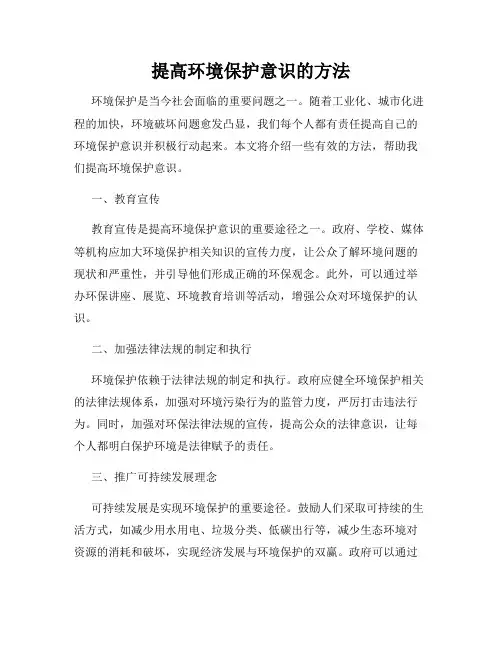 提高环境保护意识的方法

环境保护是当今社会面临的重要问题之一。随着工业化、城市化进程的加快，环境破坏问题愈发凸显，我们每个人都有责任提高自己的环境保护意识并积极行动起来。本文将介绍一些有效的方法，帮助我们提高环境保护意识。

一、教育宣传

教育宣传是提高环境保护意识的重要途径之一。政府、学校、媒体等机构应加大环境保护相关知识的宣传力度，让公众了解环境问题的现状和严重性，并引导他们形成正确的环保观念。此外，可以通过举办环保讲座、展览、环境教育培训等活动，增强公众对环境保护的认识。

二、加强法律法规的制定和执行

环境保护依赖于法律法规的制定和执行。政府应健全环境保护相关的法律法规体系，加强对环境污染行为的监管力度，严厉打击违法行为。同时，加强对环保法律法规的宣传，提高公众的法律意识，让每个人都明白保护环境是法律赋予的责任。

三、推广可持续发展理念

可持续发展是实现环境保护的重要途径。鼓励人们采取可持续的生活方式，如减少用水用电、垃圾分类、低碳出行等，减少生态环境对资源的消耗和破坏，实现经济发展与环境保护的双赢。政府可以通过